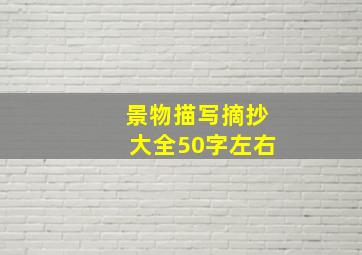 景物描写摘抄
大全50字左右